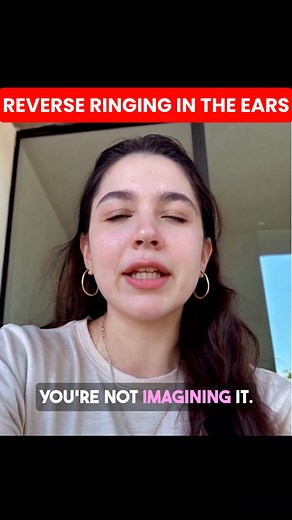 REVERSE RINGING IN THE EARS

YOU'RE NOT IMAGINING IT.